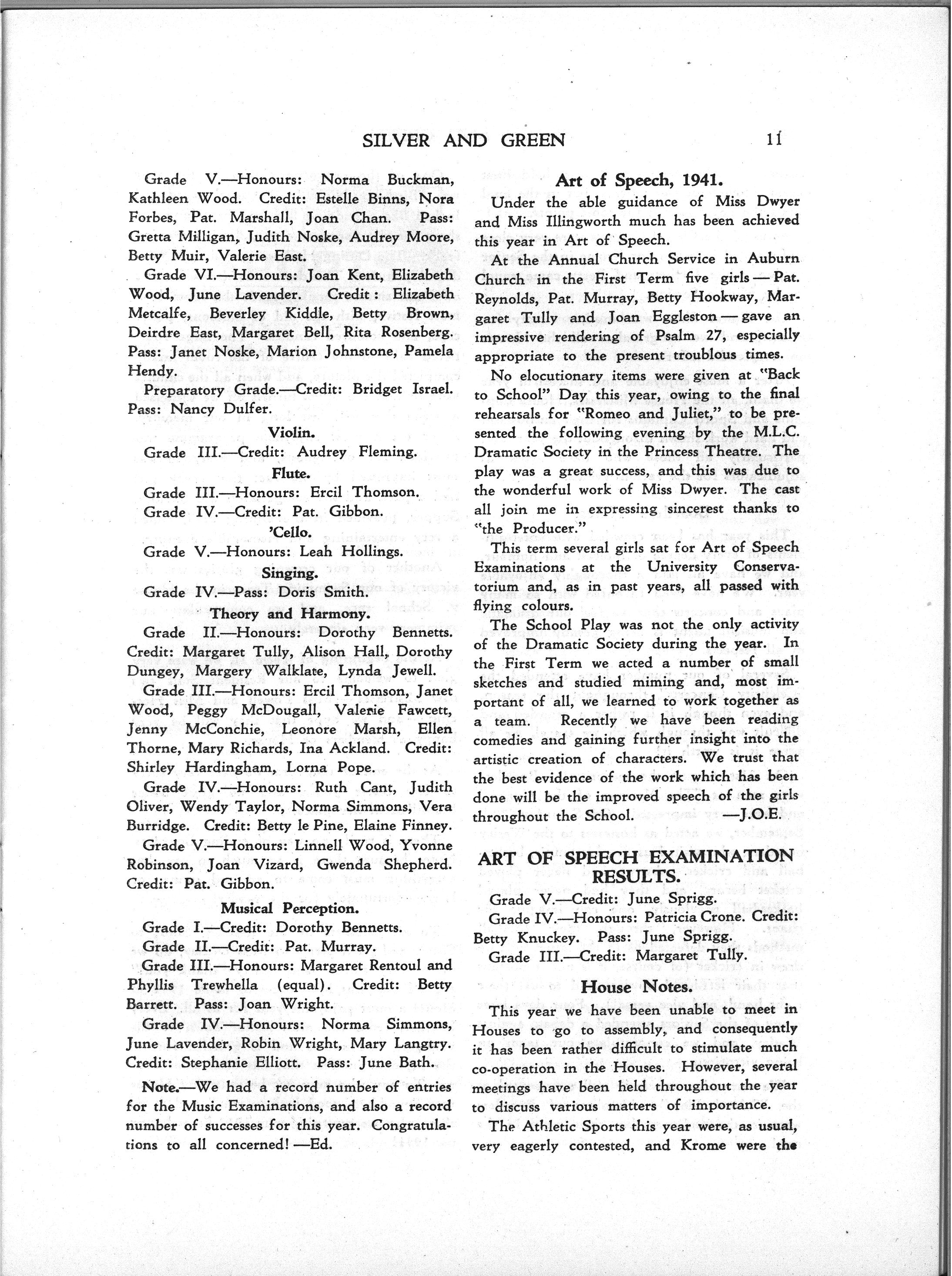 SILVER AND GREEN 11

Grade V.—Honours: Norma Buckman, Kathleen Wood. Credit: Estelle Binns, Nora Forbes, Pat. Marshall, Joan Chan. Pass: Gretta Milligan, Judith Noske, Audrey Moore, Betty Muir, Valerie East.

Grade VI.—Honours: Joan Kent, Elizabeth Wood, June Lavender. Credit: Elizabeth Metcalfe, Beverley Kiddle, Betty Brown, Deirdre East, Margaret Bell, Rita Rosenberg. Pass: Janet Noske, Marion Johnstone, Pamela Hendy.

Preparatory Grade.—Credit: Bridget Israel. Pass: Nancy Dulfer.

Violin.

Grade III.—Credit: Audrey Fleming.

Flute.

Grade III.—Honours: Ercil Thomson.

Grade IV.—Credit: Pat. Gibbon.

'Cello.

Grade V.—Honours: Leah Hollings.

Singing.

Grade IV.—Pass: Doris Smith.

Theory and Harmony.

Grade II.—Honours: Dorothy Bennetts. Credit: Margaret Tully, Alison Hall, Dorothy Dungey, Margery Walklate, Lynda Jewell.

Grade III.—Honours: Ercil Thomson, Janet Wood, Peggy McDougall, Valerie Fawcett, Jenny McConchie, Leonore Marsh, Ellen Thorne, Mary Richards, Ina Ackland. Credit: Shirley Hardingham, Lorna Pope.

Grade IV.—Honours: Ruth Cant, Judith Oliver, Wendy Taylor, Norma Simmons, Vera Burridge. Credit: Betty le Pine, Elaine Finney.

Grade V.—Honours: Linnell Wood, Yvonne Robinson, Joan Vizard, Gwenda Shepherd. Credit: Pat. Gibbon.

Musical Perception.

Grade I.—Credit: Dorothy Bennetts.

Grade II.—Credit: Pat. Murray.

Grade III.—Honours: Margaret Rentoul and Phyllis Trewhella (equal). Credit: Betty Barrett. Pass: Joan Wright.

Grade IV.—Honours: Norma Simmons, June Lavender, Robin Wright, Mary Langtry. Credit: Stephanie Elliott. Pass: June Bath.

Note.—We had a record number of entries for the Music Examinations, and also a record number of successes for this year. Congratulations to all concerned! —Ed.

Art of Speech, 1941.

Under the able guidance of Miss Dwyer and Miss Illingworth much has been achieved this year in Art of Speech.

At the Annual Church Service in Auburn Church in the First Term five girls — Pat. Reynolds, Pat. Murray, Betty Hookway, Margaret Tully and Joan Eggleston — gave an impressive rendering of Psalm 27, especially appropriate to the present troublous times.

No elocutionary items were given at "Back to School" Day this year, owing to the final rehearsals for "Romeo and Juliet," to be presented the following evening by the M.L.C. Dramatic Society in the Princess Theatre. The play was a great success, and this was due to the wonderful work of Miss Dwyer. The cast all join me in expressing sincerest thanks to "the Producer."

This term several girls sat for Art of Speech Examinations at the University Conservatorium and, as in past years, all passed with flying colours.

The School Play was not the only activity of the Dramatic Society during the year. In the First Term we acted a number of small sketches and studied miming and, most important of all, we learned to work together as a team. Recently we have been reading comedies and gaining further insight into the artistic creation of characters. We trust that the best evidence of the work which has been done will be the improved speech of the girls throughout the School. —J.O.E.

ART OF SPEECH EXAMINATION RESULTS.

Grade V.—Credit: June Sprigg.

Grade IV.—Honours: Patricia Crone. Credit: Betty Knuckey. Pass: June Sprigg.

Grade III.—Credit: Margaret Tully.

House Notes.

This year we have been unable to meet in Houses to go to assembly, and consequently it has been rather difficult to stimulate much co-operation in the Houses. However, several meetings have been held throughout the year to discuss various matters of importance.

The Athletic Sports this year were, as usual, very eagerly contested, and Krome were the